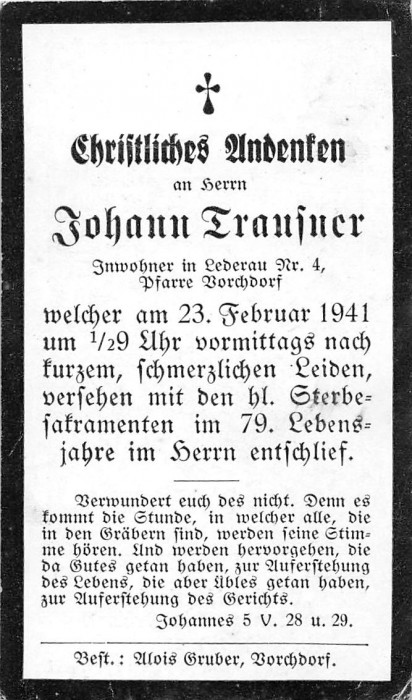 Christliches Andenken
an Herrn
Johann Trausner
Inwohner in Lederau Nr. 4,
Pfarre Vorchdorf

welcher am 23. Februar 1941 um $\frac{1}{2}$9 Uhr vormittags nach kurzem, schmerzlichen Leiden, versehen mit den hl. Sterbesakramenten im 79. Lebensjahre im Herrn entschlief.

Verwundert euch des nicht. Denn es kommt die Stunde, in welcher alle, die in den Gräbern sind, werden seine Stimme hören. Und werden hervorgehen, die da Gutes getan haben, zur Auferstehung des Lebens, die aber Übles getan haben, zur Auferstehung des Gerichts.
Johannes 5 V. 28 u. 29.

Best.: Alois Gruber, Vorchdorf.